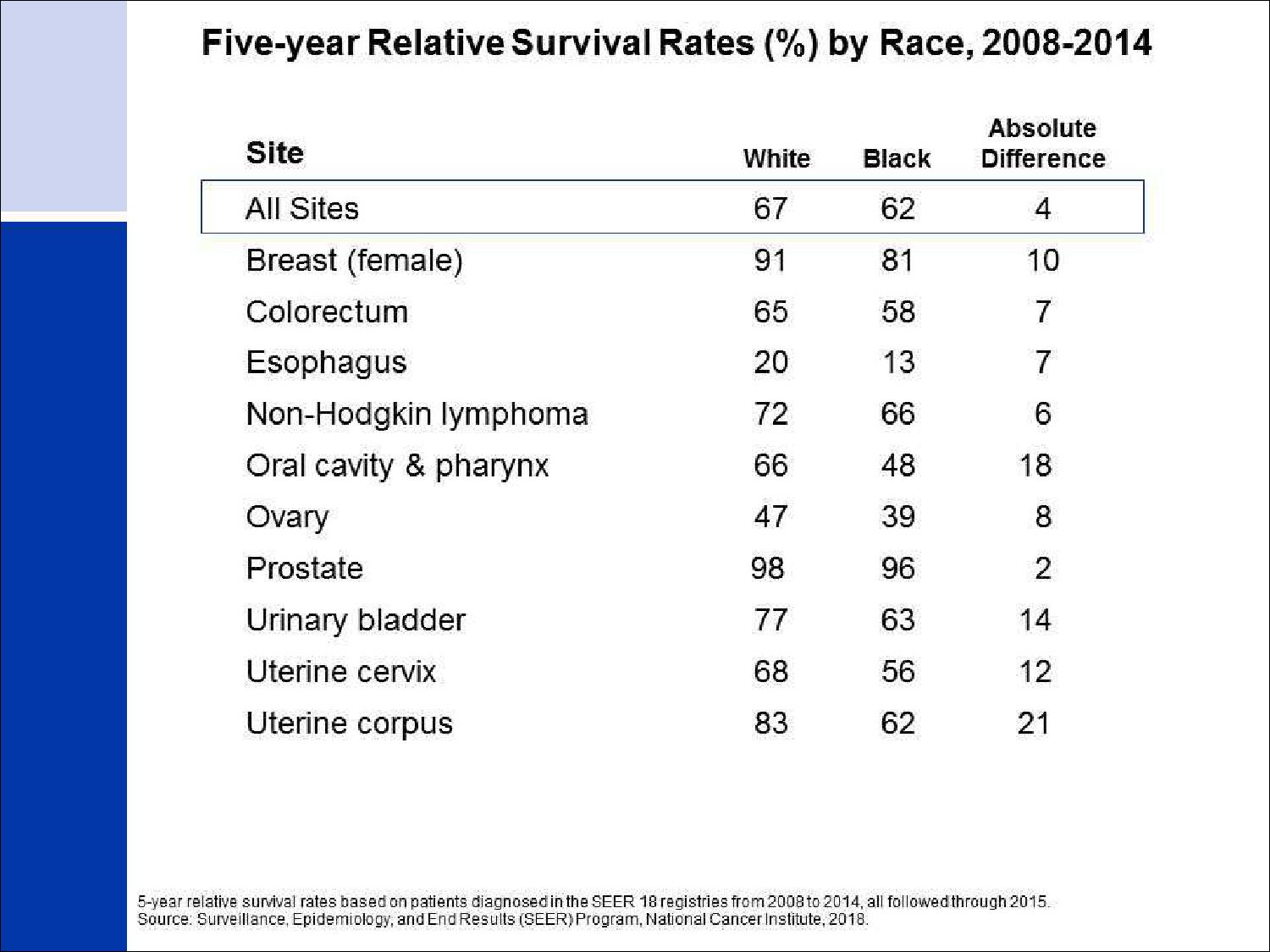 Five-year Relative Survival Rates (%) by Race, 2008-2014

| Site | White | Black | Absolute Difference |
|---|---|---|---|
| All Sites | 67 | 62 | 4 |
| Breast (female) | 91 | 81 | 10 |
| Colorectum | 65 | 58 | 7 |
| Esophagus | 20 | 13 | 7 |
| Non-Hodgkin lymphoma | 72 | 66 | 6 |
| Oral cavity & pharynx | 66 | 48 | 18 |
| Ovary | 47 | 39 | 8 |
| Prostate | 98 | 96 | 2 |
| Urinary bladder | 77 | 63 | 14 |
| Uterine cervix | 68 | 56 | 12 |
| Uterine corpus | 83 | 62 | 21 |

5-year relative survival rates based on patients diagnosed in the SEER 18 registries from 2008 to 2014, all followed through 2015.
Source: Surveillance, Epidemiology, and End Results (SEER) Program, National Cancer Institute, 2018.